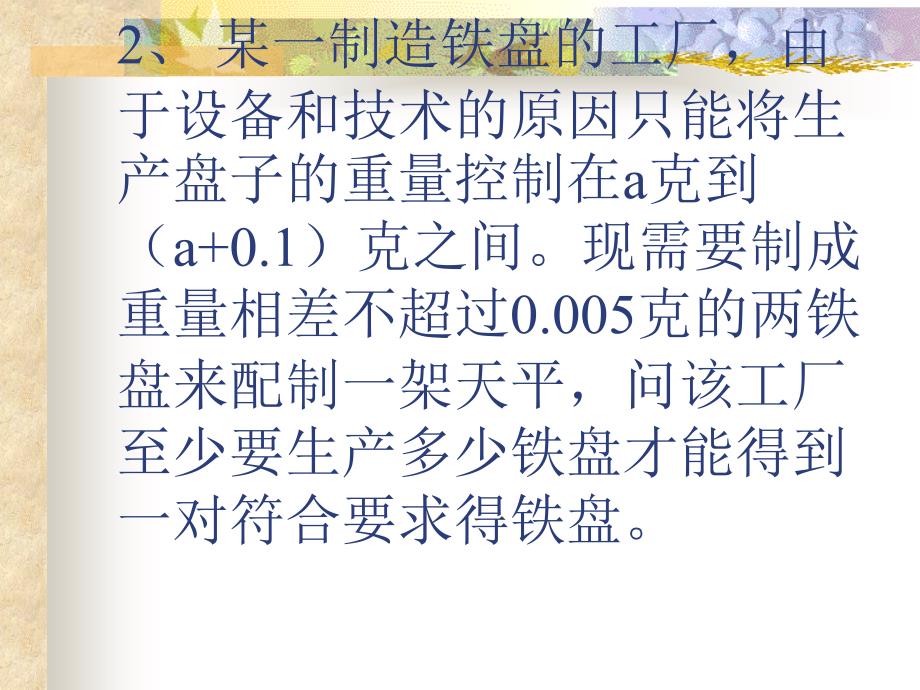 2、某一制造铁盘的工厂，由于设备和技术的原因只能将生产盘子的重量控制在a克到（a+0.1）克之间。现需要制成重量相差不超过0.005克的两铁盘来配制一架天平，问该工厂至少要生产多少铁盘才能得到一对符合要求得铁盘。